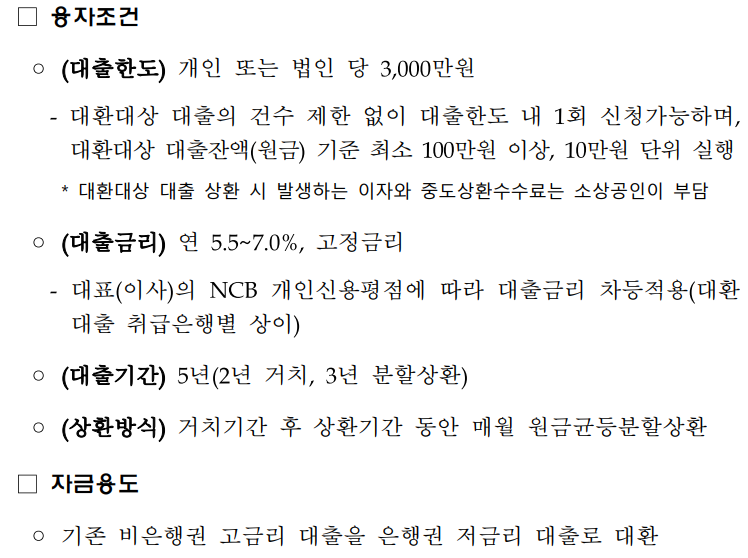 ☐ 융자조건

○ (대출한도) 개인 또는 법인 당 3,000만원

- 대환대상 대출의 건수 제한 없이 대출한도 내 1회 신청가능하며, 대환대상 대출잔액(원금) 기준 최소 100만원 이상, 10만원 단위 실행

* 대환대상 대출 상환 시 발생하는 이자와 중도상환수수료는 소상공인이 부담

○ (대출금리) 연 5.5~7.0%, 고정금리

- 대표(이사)의 NCB 개인신용평점에 따라 대출금리 차등적용(대환대출 취급은행별 상이)

○ (대출기간) 5년(2년 거치, 3년 분할상환)

○ (상환방식) 거치기간 후 상환기간 동안 매월 원금균등분할상환

☐ 자금용도

○ 기존 비은행권 고금리 대출을 은행권 저금리 대출로 대환